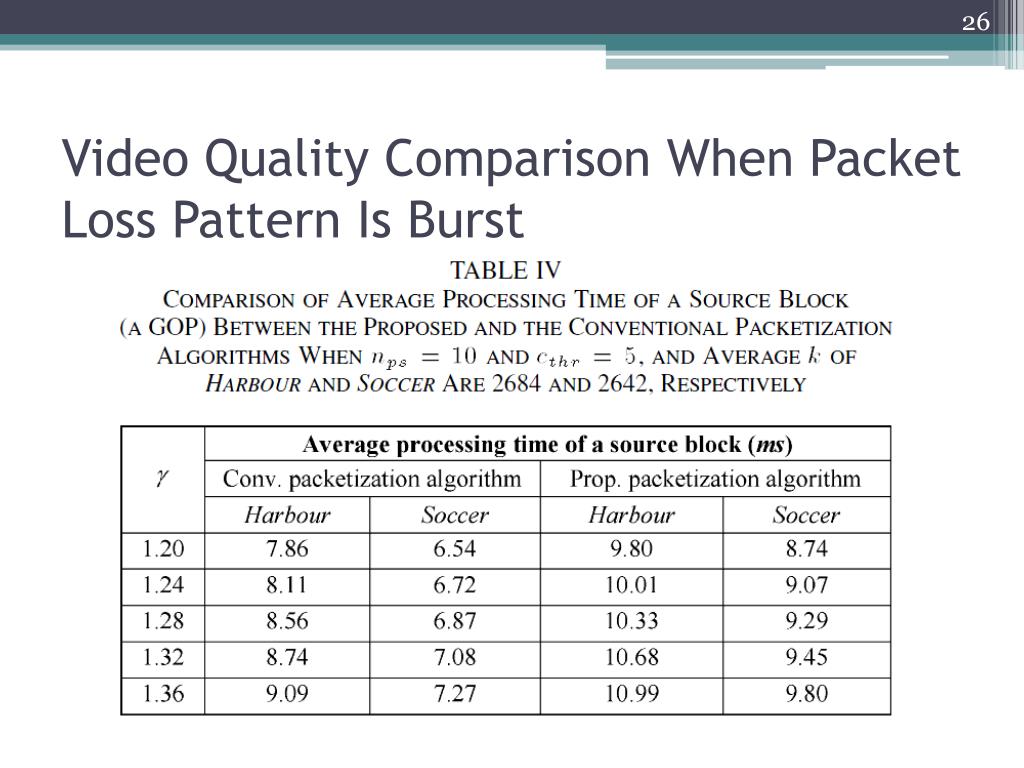 26

Video Quality Comparison When Packet Loss Pattern Is Burst

TABLE IV
COMPARISON OF AVERAGE PROCESSING TIME OF A SOURCE BLOCK (A GOP) BETWEEN THE PROPOSED AND THE CONVENTIONAL PACKETIZATION ALGORITHMS WHEN $n_{ps} = 10$ AND $c_{thr} = 5$, AND AVERAGE $k$ OF HARBOUR AND SOCCER ARE 2684 AND 2642, RESPECTIVELY

| $\gamma$ | Average processing time of a source block (ms) | | | |
|---|---|---|---|---|
| | Conv. packetization algorithm | | Prop. packetization algorithm | |
| | Harbour | Soccer | Harbour | Soccer |
| 1.20 | 7.86 | 6.54 | 9.80 | 8.74 |
| 1.24 | 8.11 | 6.72 | 10.01 | 9.07 |
| 1.28 | 8.56 | 6.87 | 10.33 | 9.29 |
| 1.32 | 8.74 | 7.08 | 10.68 | 9.45 |
| 1.36 | 9.09 | 7.27 | 10.99 | 9.80 |